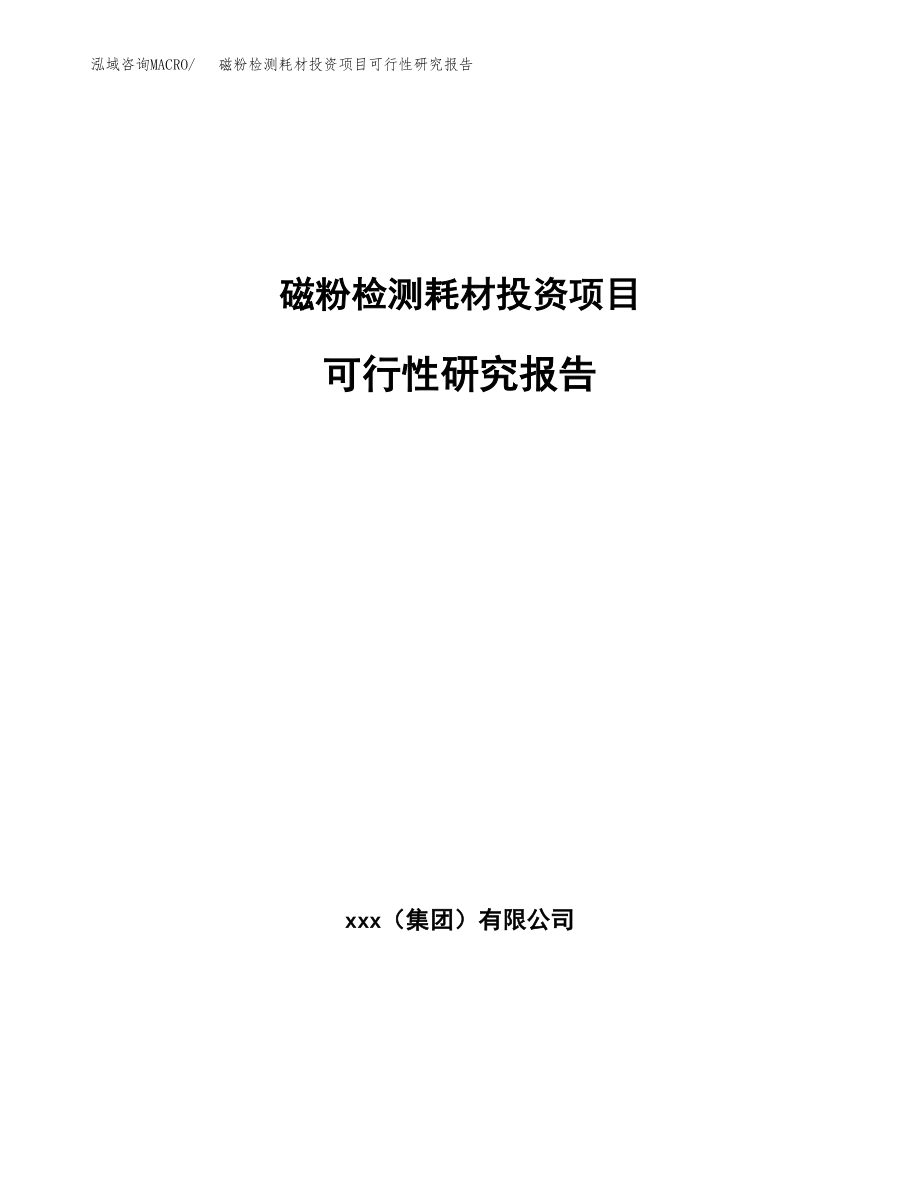 泓域咨询MACRO/　磁粉检测耗材投资项目可行性研究报告

磁粉检测耗材投资项目

可行性研究报告

xxx（集团）有限公司